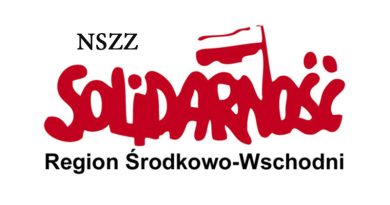 NSZZ
SOLIDARNOŚĆ
Region Środkowo-Wschodni